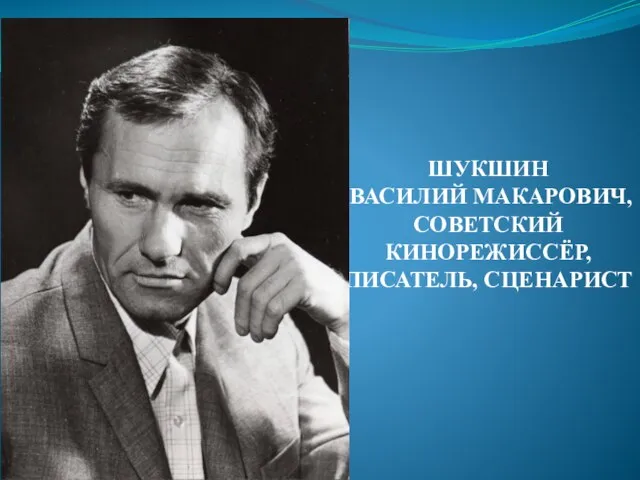 ШУКШИН
ВАСИЛИЙ МАКАРОВИЧ,
СОВЕТСКИЙ
КИНОРЕЖИССЁР,
ПИСАТЕЛЬ, СЦЕНАРИСТ